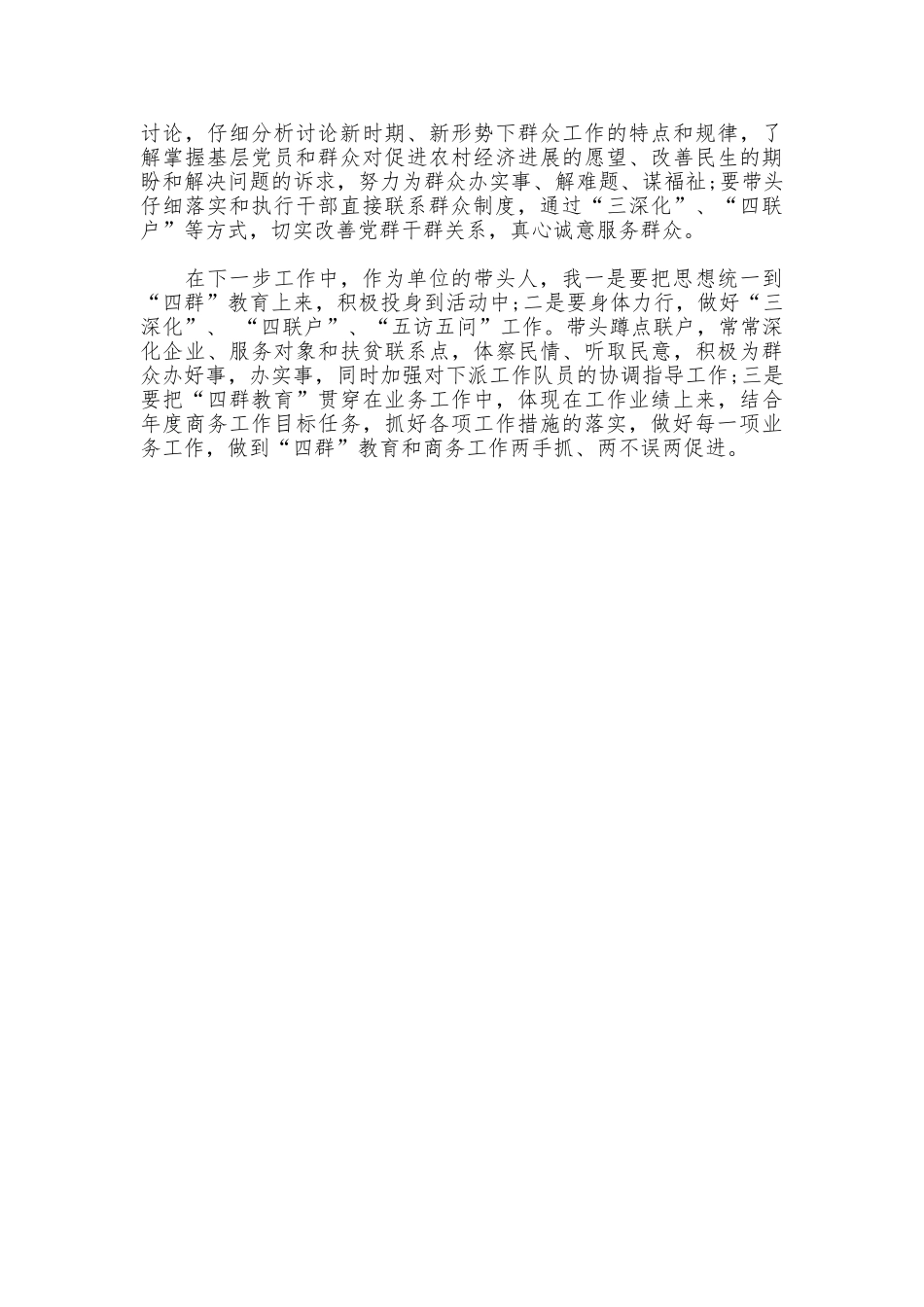 讨论，仔细分析讨论新时期、新形势下群众工作的特点和规律，了解掌握基层党员和群众对促进农村经济进展的愿望、改善民生的期盼和解决问题的诉求，努力为群众办实事、解难题、谋福祉;要带头仔细落实和执行干部直接联系群众制度，通过“三深化”、“四联户”等方式，切实改善党群干群关系，真心诚意服务群众。

在下一步工作中，作为单位的带头人，我一是要把思想统一到“四群”教育上来，积极投身到活动中;二是要身体力行，做好“三深化”、“四联户”、“五访五问”工作。带头蹲点联户，常常深化企业、服务对象和扶贫联系点，体察民情、听取民意，积极为群众办好事，办实事，同时加强对下派工作队员的协调指导工作;三是要把“四群教育”贯穿在业务工作中，体现在工作业绩上来，结合年度商务工作目标任务，抓好各项工作措施的落实，做好每一项业务工作，做到“四群”教育和商务工作两手抓、两不误两促进。